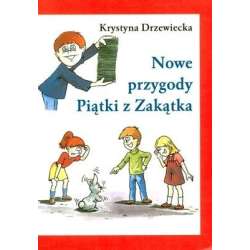 Krystyna Drzewiecka

Nowe przygody Piątki z Zakątka